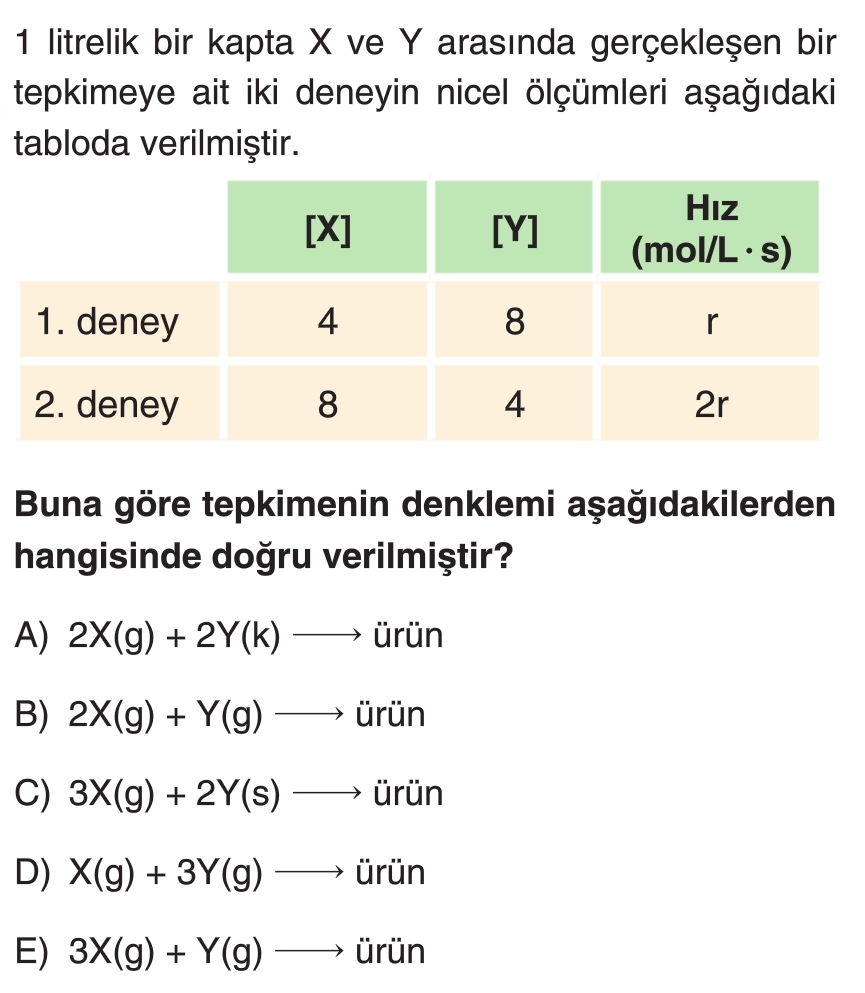 1 litrelik bir kapta X ve Y arasında gerçekleşen bir tepkimeye ait iki deneyin nicel ölçümleri aşağıdaki tabloda verilmiştir.

| | [X] | [Y] | Hız (mol/L · s) |
|---|---|---|---|
| 1. deney | 4 | 8 | r |
| 2. deney | 8 | 4 | 2r |

Buna göre tepkimenin denklemi aşağıdakilerden hangisinde doğru verilmiştir?

A) $2X(g) + 2Y(k) \longrightarrow$ ürün

B) $2X(g) + Y(g) \longrightarrow$ ürün

C) $3X(g) + 2Y(s) \longrightarrow$ ürün

D) $X(g) + 3Y(g) \longrightarrow$ ürün

E) $3X(g) + Y(g) \longrightarrow$ ürün